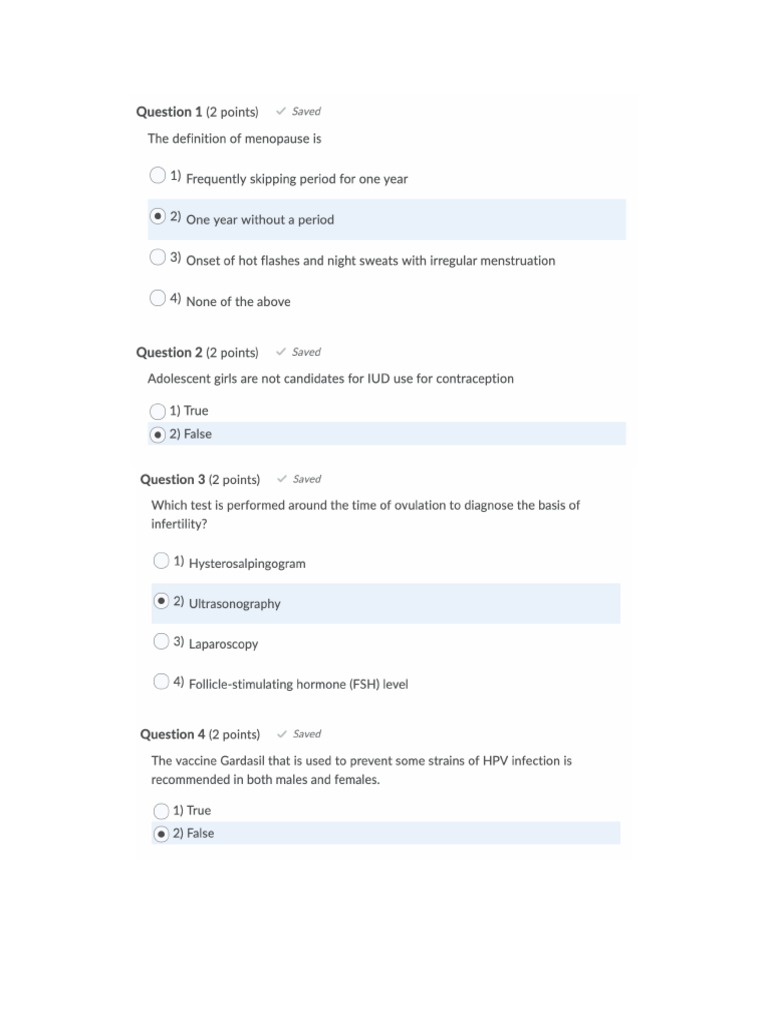 Question 1 (2 points) ✓ Saved

The definition of menopause is

1) Frequently skipping period for one year

2) One year without a period

3) Onset of hot flashes and night sweats with irregular menstruation

4) None of the above

Question 2 (2 points) ✓ Saved

Adolescent girls are not candidates for IUD use for contraception

1) True

2) False

Question 3 (2 points) ✓ Saved

Which test is performed around the time of ovulation to diagnose the basis of infertility?

1) Hysterosalpingogram

2) Ultrasonography

3) Laparoscopy

4) Follicle-stimulating hormone (FSH) level

Question 4 (2 points) ✓ Saved

The vaccine Gardasil that is used to prevent some strains of HPV infection is recommended in both males and females.

1) True

2) False